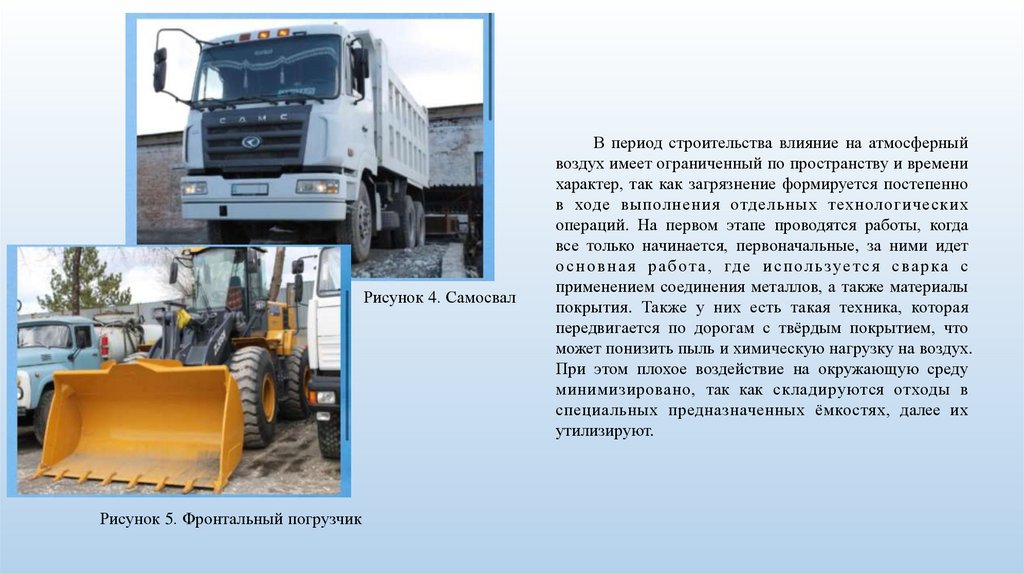 Рисунок 4. Самосвал

Рисунок 5. Фронтальный погрузчик

В период строительства влияние на атмосферный воздух имеет ограниченный по пространству и времени характер, так как загрязнение формируется постепенно в ходе выполнения отдельных технологических операций. На первом этапе проводятся работы, когда все только начинается, первоначальные, за ними идет основная работа, где используется сварка с применением соединения металлов, а также материалы покрытия. Также у них есть такая техника, которая передвигается по дорогам с твёрдым покрытием, что может понизить пыль и химическую нагрузку на воздух. При этом плохое воздействие на окружающую среду минимизировано, так как складируются отходы в специальных предназначенных ёмкостях, далее их утилизируют.